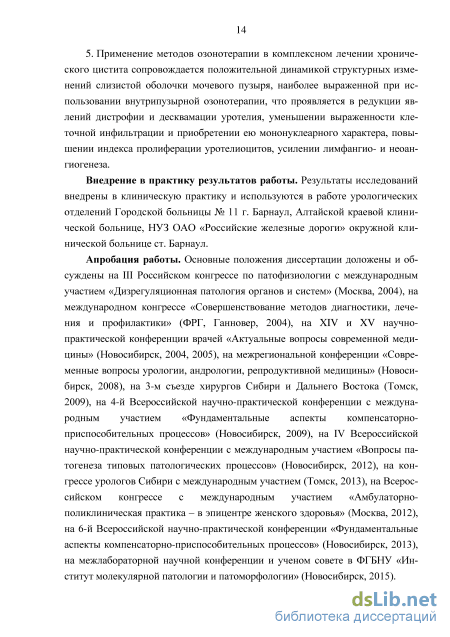 14

5. Применение методов озонотерапии в комплексном лечении хронического цистита сопровождается положительной динамикой структурных изменений слизистой оболочки мочевого пузыря, наиболее выраженной при использовании внутрипузырной озонотерапии, что проявляется в редукции явлений дистрофии и десквамации уротелия, уменьшении выраженности клеточной инфильтрации и приобретении ею мононуклеарного характера, повышении индекса пролиферации уротелиоцитов, усилении лимфангио- и неоангиогенеза.

Внедрение в практику результатов работы. Результаты исследований внедрены в клиническую практику и используются в работе урологических отделений Городской больницы № 11 г. Барнаул, Алтайской краевой клинической больнице, НУЗ ОАО «Российские железные дороги» окружной клинической больнице ст. Барнаул.

Апробация работы. Основные положения диссертации доложены и обсуждены на III Российском конгрессе по патофизиологии с международным участием «Дизрегуляционная патология органов и систем» (Москва, 2004), на международном конгрессе «Совершенствование методов диагностики, лечения и профилактики» (ФРГ, Ганновер, 2004), на XIV и XV научно-практической конференции врачей «Актуальные вопросы современной медицины» (Новосибирск, 2004, 2005), на межрегиональной конференции «Современные вопросы урологии, андрологии, репродуктивной медицины» (Новосибирск, 2008), на 3-м съезде хирургов Сибири и Дальнего Востока (Томск, 2009), на 4-й Всероссийской научно-практической конференции с международным участием «Фундаментальные аспекты компенсаторно-приспособительных процессов» (Новосибирск, 2009), на IV Всероссийской научно-практической конференции с международным участием «Вопросы патогенеза типовых патологических процессов» (Новосибирск, 2012), на конгрессе урологов Сибири с международным участием (Томск, 2013), на Всероссийском конгрессе с международным участием «Амбулаторно-поликлиническая практика – в эпицентре женского здоровья» (Москва, 2012), на 6-й Всероссийской научно-практической конференции «Фундаментальные аспекты компенсаторно-приспособительных процессов» (Новосибирск, 2013), на межлабораторной научной конференции и ученом совете в ФГБНУ «Институт молекулярной патологии и патоморфологии» (Новосибирск, 2015).

dsLib.net
библиотека диссертаций